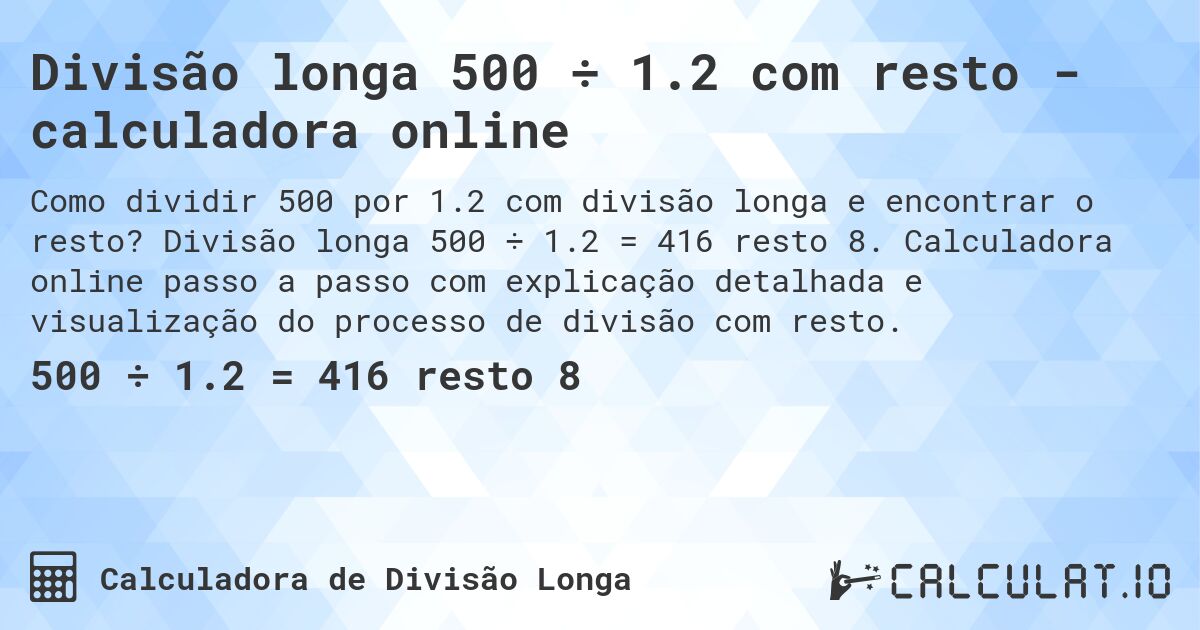 Divisão longa 500 ÷ 1.2 com resto - calculadora online

Como dividir 500 por 1.2 com divisão longa e encontrar o resto? Divisão longa 500 ÷ 1.2 = 416 resto 8. Calculadora online passo a passo com explicação detalhada e visualização do processo de divisão com resto.

500 ÷ 1.2 = 416 resto 8

Calculadora de Divisão Longa

CALCULAT.IO